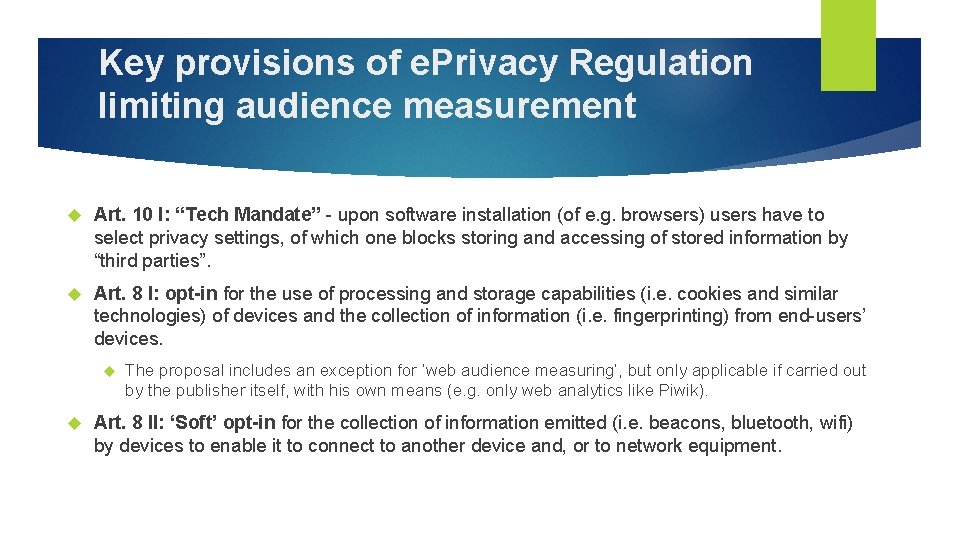 Key provisions of ePrivacy Regulation limiting audience measurement

Art. 10 I: “Tech Mandate” - upon software installation (of e.g. browsers) users have to select privacy settings, of which one blocks storing and accessing of stored information by “third parties”.

Art. 8 I: opt-in for the use of processing and storage capabilities (i.e. cookies and similar technologies) of devices and the collection of information (i.e. fingerprinting) from end-users’ devices.

The proposal includes an exception for ‘web audience measuring’, but only applicable if carried out by the publisher itself, with his own means (e.g. only web analytics like Piwik).

Art. 8 II: ‘Soft’ opt-in for the collection of information emitted (i.e. beacons, bluetooth, wifi) by devices to enable it to connect to another device and, or to network equipment.